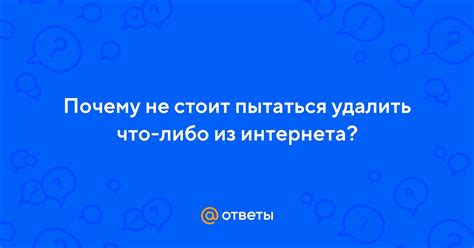 Почему не стоит пытаться удалить что-либо из интернета?

@ ответы